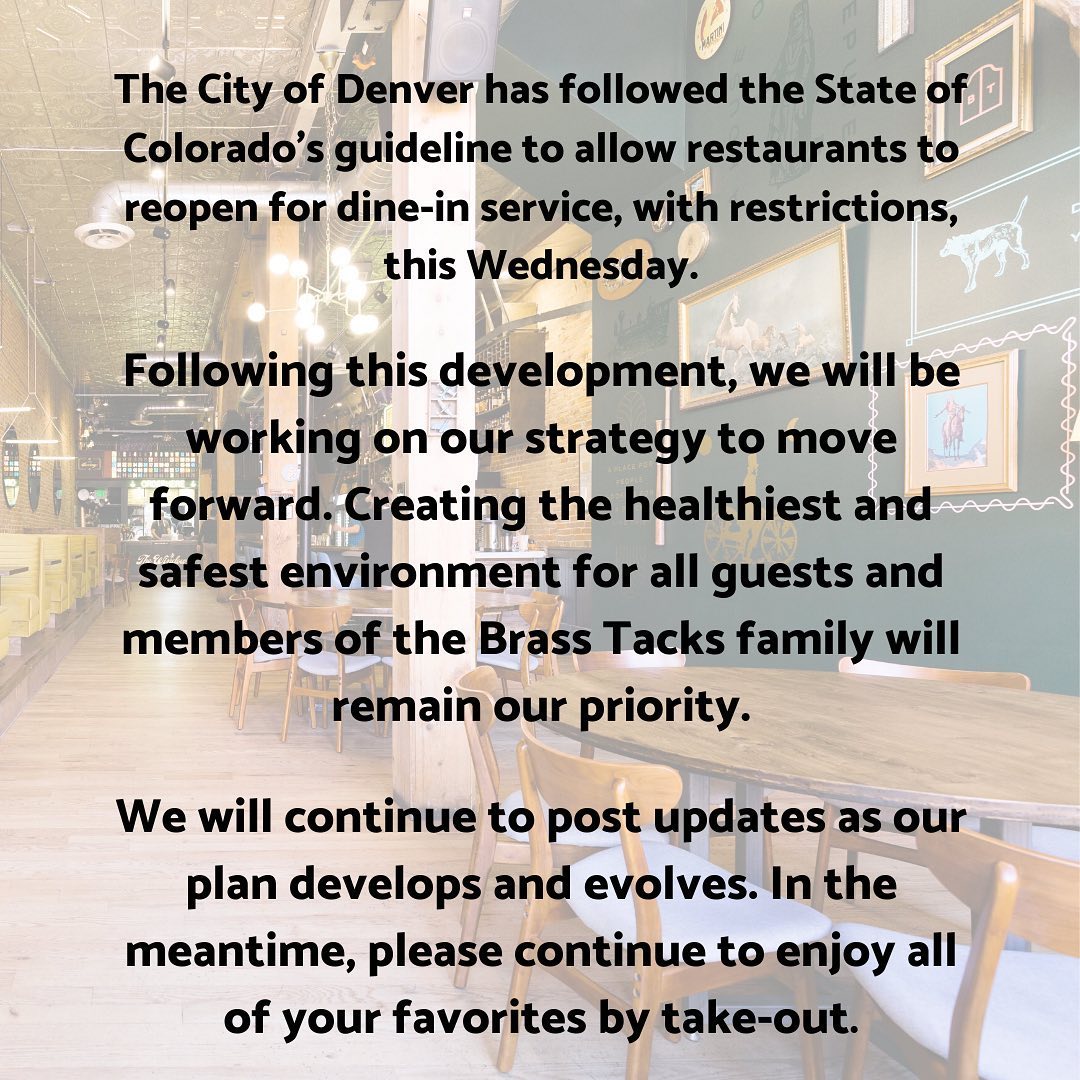 The City of Denver has followed the State of Colorado's guideline to allow restaurants to reopen for dine-in service, with restrictions, this Wednesday.

Following this development, we will be working on our strategy to move forward. Creating the healthiest and safest environment for all guests and members of the Brass Tacks family will remain our priority.

We will continue to post updates as our plan develops and evolves. In the meantime, please continue to enjoy all of your favorites by take-out.